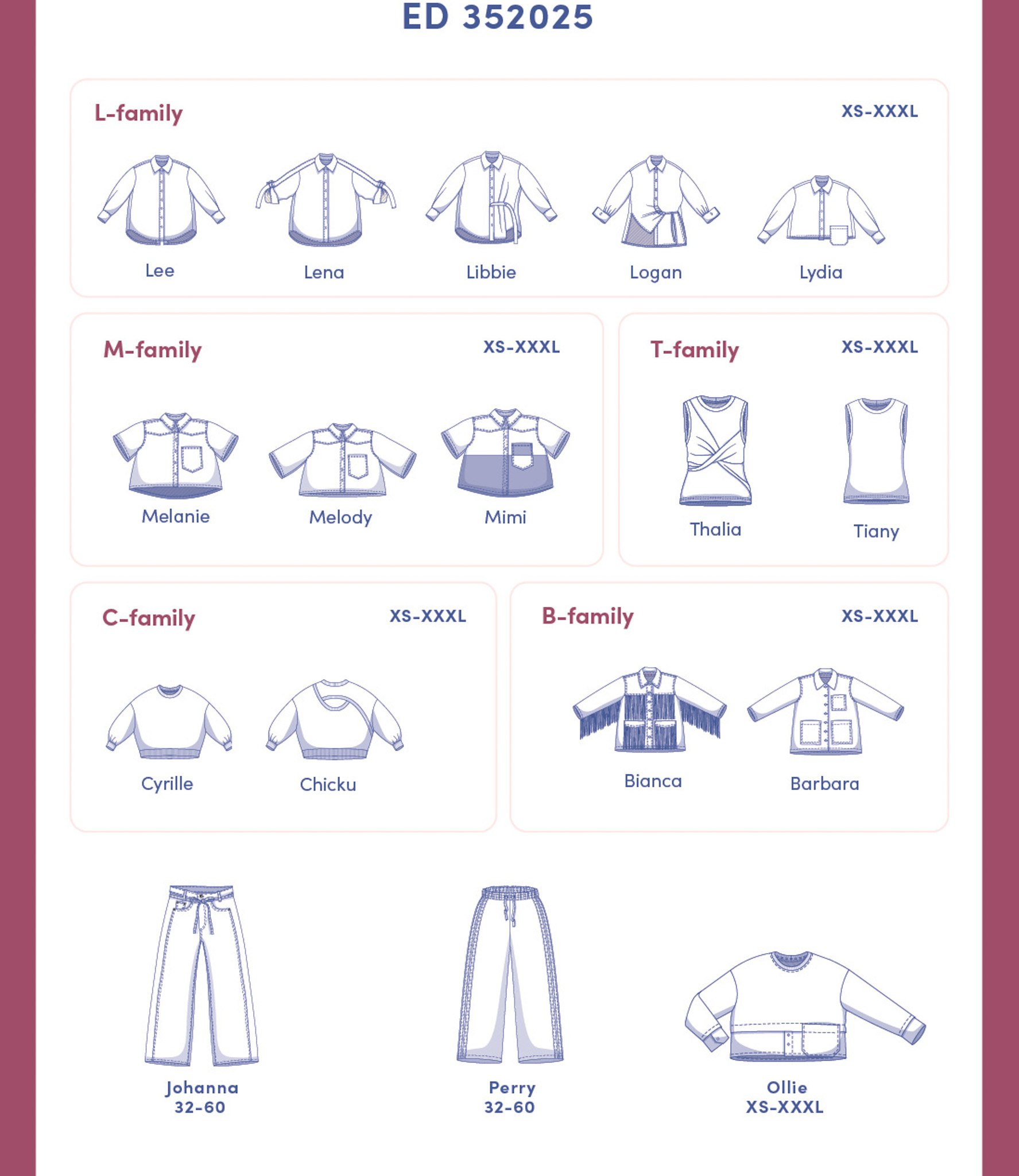 ED 352025

L-family
XS-XXXL

Lee
Lena
Libbie
Logan
Lydia

M-family
XS-XXXL

Melanie
Melody
Mimi

T-family
XS-XXXL

Thalia
Tiany

C-family
XS-XXXL

Cyrille
Chicku

B-family
XS-XXXL

Bianca
Barbara

Johanna
32-60

Perry
32-60

Ollie
XS-XXXL